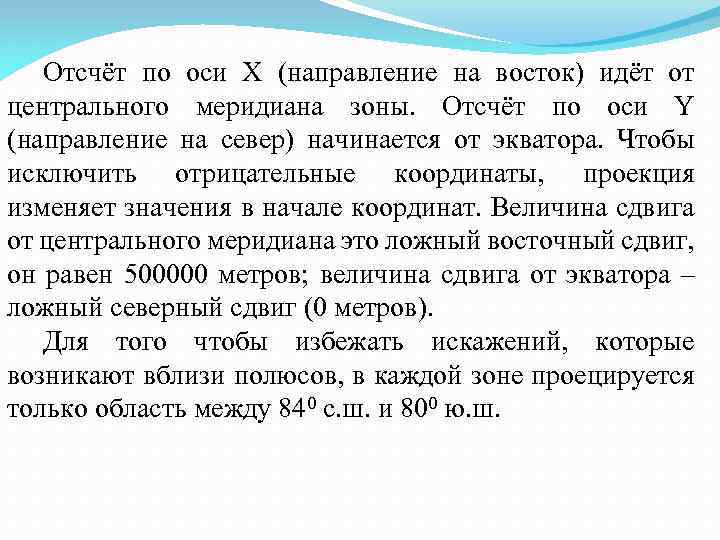 Отсчёт по оси X (направление на восток) идёт от центрального меридиана зоны. Отсчёт по оси Y (направление на север) начинается от экватора. Чтобы исключить отрицательные координаты, проекция изменяет значения в начале координат. Величина сдвига от центрального меридиана это ложный восточный сдвиг, он равен 500000 метров; величина сдвига от экватора – ложный северный сдвиг (0 метров).

Для того чтобы избежать искажений, которые возникают вблизи полюсов, в каждой зоне проецируется только область между $84^0$ с.ш. и $80^0$ ю.ш.